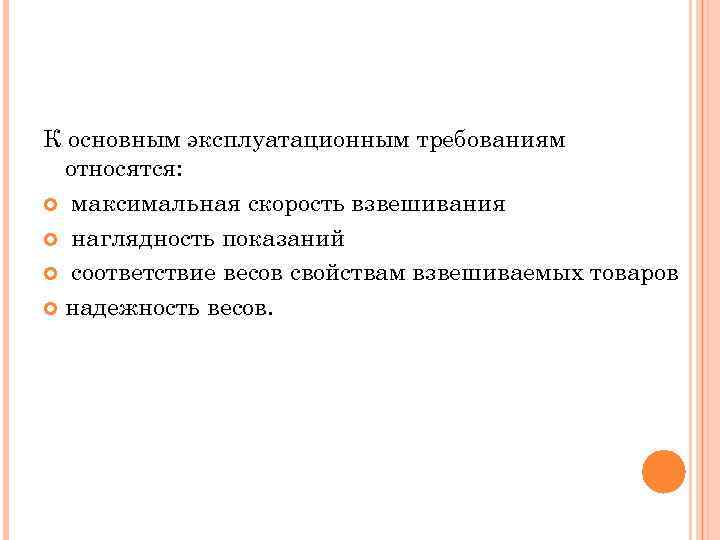 К основным эксплуатационным требованиям относятся:

• максимальная скорость взвешивания
• наглядность показаний
• соответствие весов свойствам взвешиваемых товаров
• надежность весов.